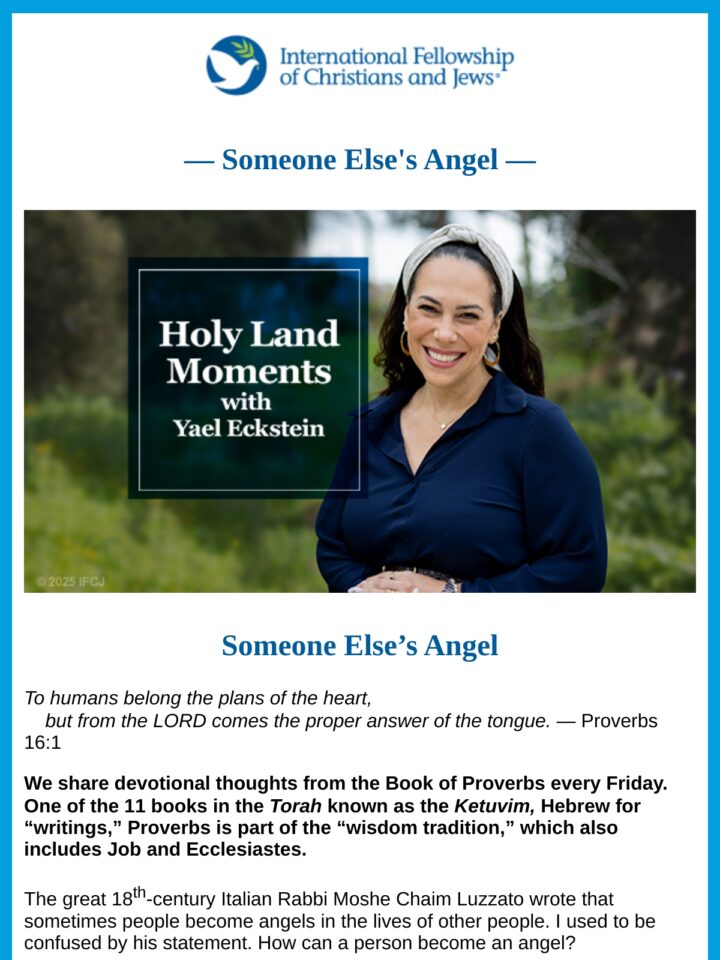 International Fellowship of Christians and Jews®

— Someone Else's Angel —

Holy Land Moments with Yael Eckstein

© 2025 IFCJ

Someone Else’s Angel

To humans belong the plans of the heart,
but from the LORD comes the proper answer of the tongue. — Proverbs 16:1

We share devotional thoughts from the Book of Proverbs every Friday. One of the 11 books in the Torah known as the Ketuvim, Hebrew for “writings,” Proverbs is part of the “wisdom tradition,” which also includes Job and Ecclesiastes.

The great 18$^{th}$-century Italian Rabbi Moshe Chaim Luzzato wrote that sometimes people become angels in the lives of other people. I used to be confused by his statement. How can a person become an angel?